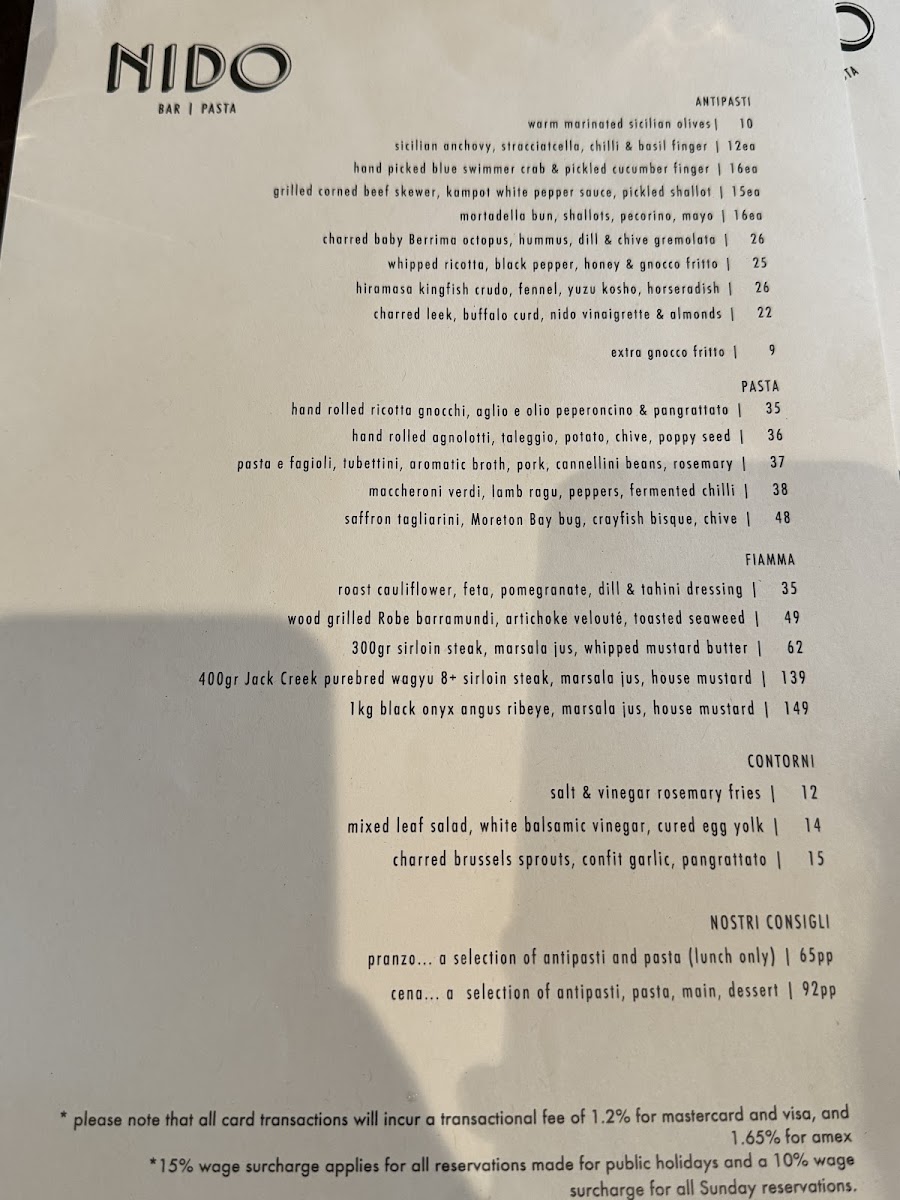 NIDO
BAR | PASTA

ANTIPASTI
warm marinated sicilian olives | 10
sicilian anchovy, stracciatcella, chilli & basil finger | 12ea
hand picked blue swimmer crab & pickled cucumber finger | 16ea
grilled corned beef skewer, kampot white pepper sauce, pickled shallot | 15ea
mortadella bun, shallots, pecorino, mayo | 16ea
charred baby Berrima octopus, hummus, dill & chive gremolata | 26
whipped ricotta, black pepper, honey & gnocco fritto | 25
hiramasa kingfish crudo, fennel, yuzu kosho, horseradish | 26
charred leek, buffalo curd, nido vinaigrette & almonds | 22

extra gnocco fritto | 9

PASTA
hand rolled ricotta gnocchi, aglio e olio peperoncino & pangrattato | 35
hand rolled agnolotti, taleggio, potato, chive, poppy seed | 36
pasta e fagioli, tubettini, aromatic broth, pork, cannellini beans, rosemary | 37
maccheroni verdi, lamb ragu, peppers, fermented chilli | 38
saffron tagliarini, Moreton Bay bug, crayfish bisque, chive | 48

FIAMMA
roast cauliflower, feta, pomegranate, dill & tahini dressing | 35
wood grilled Robe barramundi, artichoke velouté, toasted seaweed | 49
300gr sirloin steak, marsala jus, whipped mustard butter | 62
400gr Jack Creek purebred wagyu 8+ sirloin steak, marsala jus, house mustard | 139
1kg black onyx angus ribeye, marsala jus, house mustard | 149

CONTORNI
salt & vinegar rosemary fries | 12
mixed leaf salad, white balsamic vinegar, cured egg yolk | 14
charred brussels sprouts, confit garlic, pangrattato | 15

NOSTRI CONSIGLI
pranzo... a selection of antipasti and pasta (lunch only) | 65pp
cena... a selection of antipasti, pasta, main, dessert | 92pp

* please note that all card transactions will incur a transactional fee of 1.2% for mastercard and visa, and 1.65% for amex
*15% wage surcharge applies for all reservations made for public holidays and a 10% wage surcharge for all Sunday reservations.